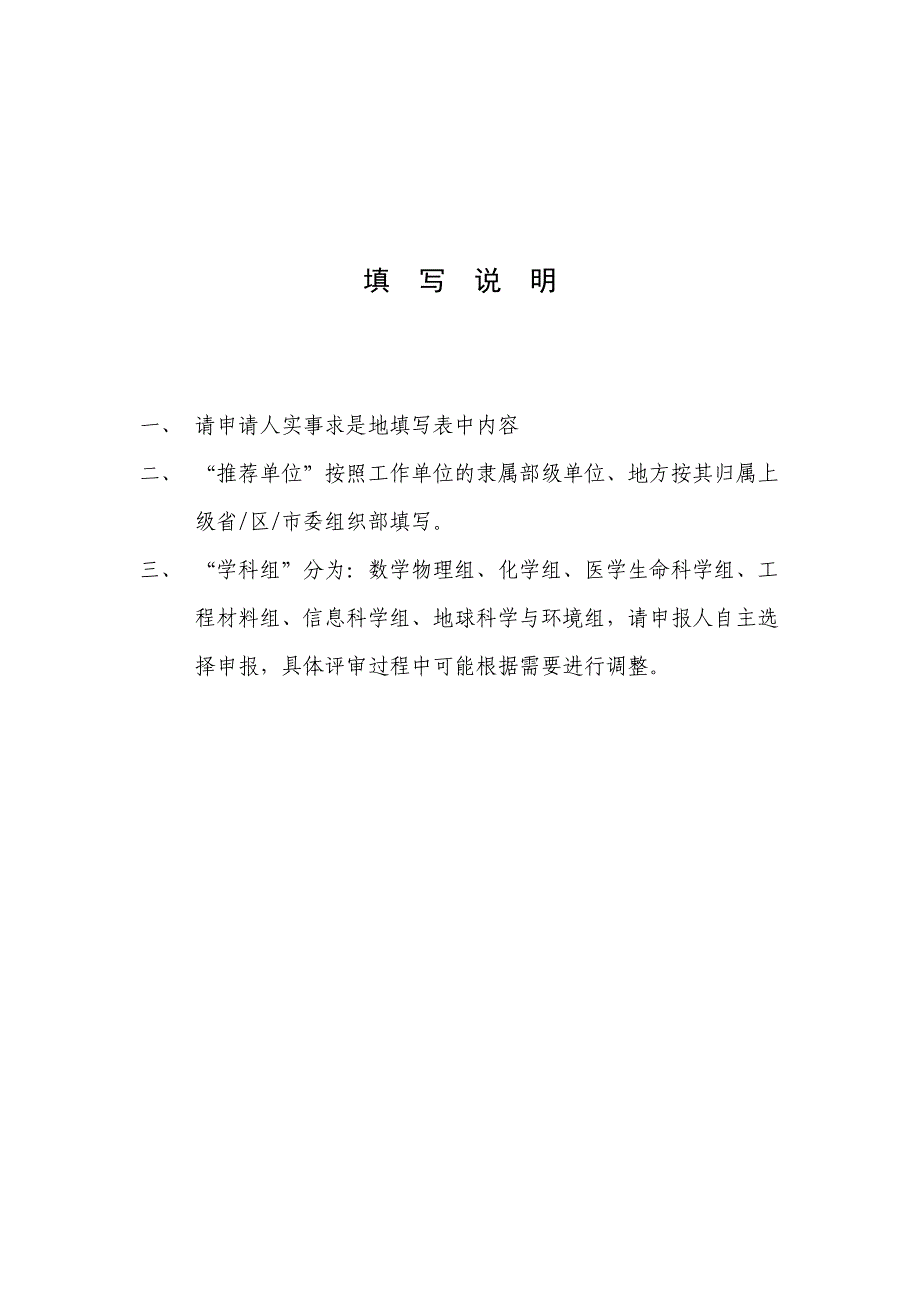 填 写 说 明

一、 请申请人实事求是地填写表中内容

二、 “推荐单位”按照工作单位的隶属部级单位、地方按其归属上级省/区/市委组织部填写。

三、 “学科组”分为：数学物理组、化学组、医学生命科学组、工程材料组、信息科学组、地球科学与环境组，请申报人自主选择申报，具体评审过程中可能根据需要进行调整。